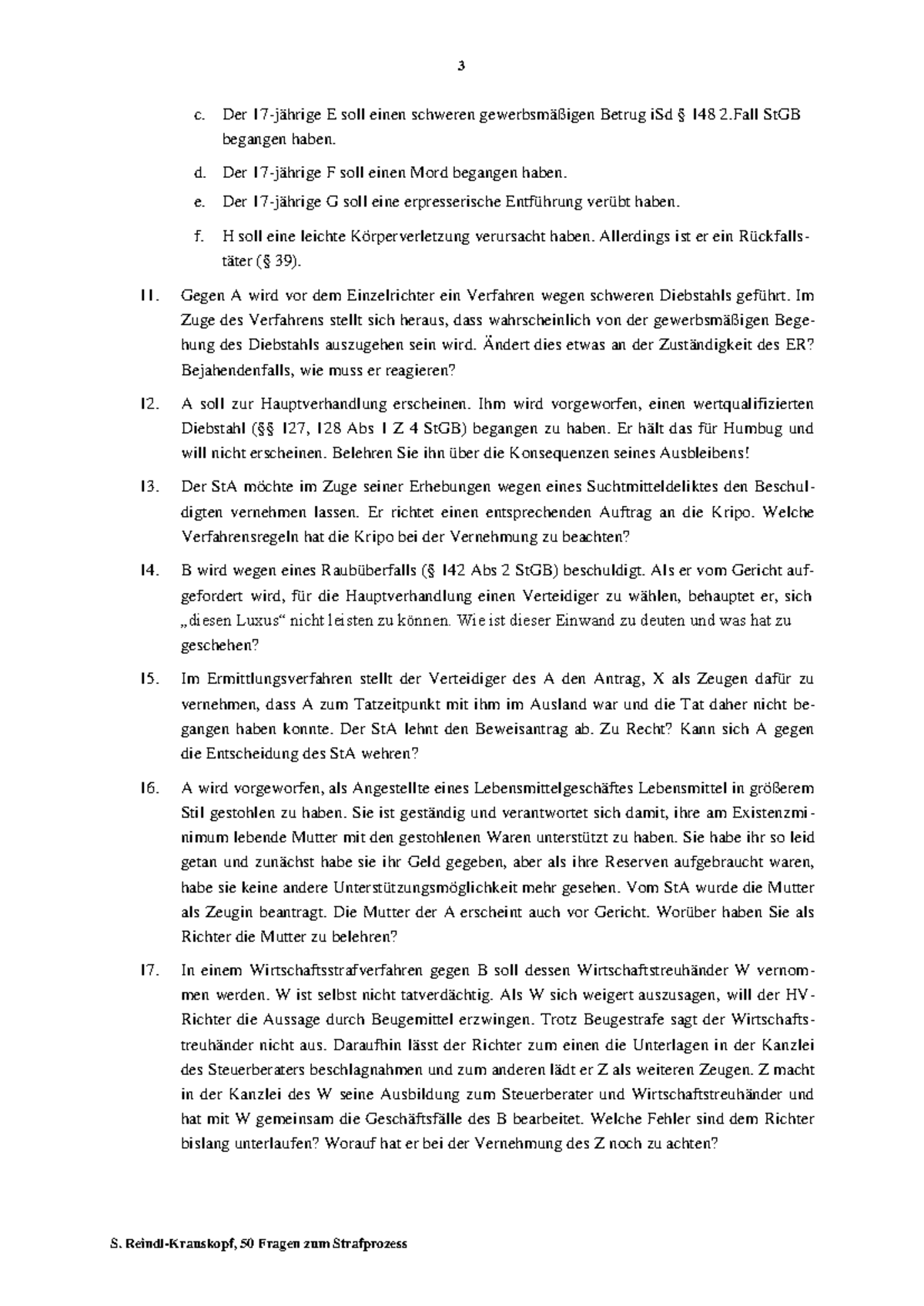 3

c. Der 17-jährige E soll einen schweren gewerbsmäßigen Betrug iSd § 148 2.Fall StGB begangen haben.

d. Der 17-jährige F soll einen Mord begangen haben.

e. Der 17-jährige G soll eine erpresserische Entführung verübt haben.

f. H soll eine leichte Körperverletzung verursacht haben. Allerdings ist er ein Rückfallstäter (§ 39).

11. Gegen A wird vor dem Einzelrichter ein Verfahren wegen schweren Diebstahls geführt. Im Zuge des Verfahrens stellt sich heraus, dass wahrscheinlich von der gewerbsmäßigen Begehung des Diebstahls auszugehen sein wird. Ändert dies etwas an der Zuständigkeit des ER? Bejahendenfalls, wie muss er reagieren?

12. A soll zur Hauptverhandlung erscheinen. Ihm wird vorgeworfen, einen wertqualifizierten Diebstahl (§§ 127, 128 Abs 1 Z 4 StGB) begangen zu haben. Er hält das für Humbug und will nicht erscheinen. Belehren Sie ihn über die Konsequenzen seines Ausbleibens!

13. Der StA möchte im Zuge seiner Erhebungen wegen eines Suchtmitteldeliktes den Beschuldigten vernehmen lassen. Er richtet einen entsprechenden Auftrag an die Kripo. Welche Verfahrensregeln hat die Kripo bei der Vernehmung zu beachten?

14. B wird wegen eines Raubüberfalls (§ 142 Abs 2 StGB) beschuldigt. Als er vom Gericht aufgefordert wird, für die Hauptverhandlung einen Verteidiger zu wählen, behauptet er, sich „diesen Luxus“ nicht leisten zu können. Wie ist dieser Einwand zu deuten und was hat zu geschehen?

15. Im Ermittlungsverfahren stellt der Verteidiger des A den Antrag, X als Zeugen dafür zu vernehmen, dass A zum Tatzeitpunkt mit ihm im Ausland war und die Tat daher nicht begangen haben konnte. Der StA lehnt den Beweisantrag ab. Zu Recht? Kann sich A gegen die Entscheidung des StA wehren?

16. A wird vorgeworfen, als Angestellte eines Lebensmittelgeschäftes Lebensmittel in größerem Stil gestohlen zu haben. Sie ist geständig und verantwortet sich damit, ihre am Existenzminimum lebende Mutter mit den gestohlenen Waren unterstützt zu haben. Sie habe ihr so leid getan und zunächst habe sie ihr Geld gegeben, aber als ihre Reserven aufgebraucht waren, habe sie keine andere Unterstützungsmöglichkeit mehr gesehen. Vom StA wurde die Mutter als Zeugin beantragt. Die Mutter der A erscheint auch vor Gericht. Worüber haben Sie als Richter die Mutter zu belehren?

17. In einem Wirtschaftsstrafverfahren gegen B soll dessen Wirtschaftstreuhänder W vernommen werden. W ist selbst nicht tatverdächtig. Als W sich weigert auszusagen, will der HV-Richter die Aussage durch Beugemittel erzwingen. Trotz Beugestrafe sagt der Wirtschaftstreuhänder nicht aus. Daraufhin lässt der Richter zum einen die Unterlagen in der Kanzlei des Steuerberaters beschlagnahmen und zum anderen lädt er Z als weiteren Zeugen. Z macht in der Kanzlei des W seine Ausbildung zum Steuerberater und Wirtschaftstreuhänder und hat mit W gemeinsam die Geschäftsfälle des B bearbeitet. Welche Fehler sind dem Richter bislang unterlaufen? Worauf hat er bei der Vernehmung des Z noch zu achten?

S. Reindl-Krauskopf, 50 Fragen zum Strafprozess